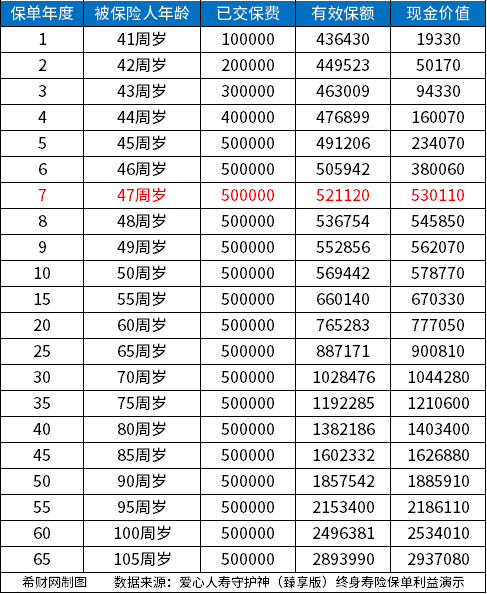 | 保单年度 | 被保险人年龄 | 已交保费 | 有效保额 | 现金价值 |
|---|---|---|---|---|
| 1 | 41周岁 | 100000 | 436430 | 19330 |
| 2 | 42周岁 | 200000 | 449523 | 50170 |
| 3 | 43周岁 | 300000 | 463009 | 94330 |
| 4 | 44周岁 | 400000 | 476899 | 160070 |
| 5 | 45周岁 | 500000 | 491206 | 234070 |
| 6 | 46周岁 | 500000 | 505942 | 380060 |
| 7 | 47周岁 | 500000 | 521120 | 530110 |
| 8 | 48周岁 | 500000 | 536754 | 545850 |
| 9 | 49周岁 | 500000 | 552856 | 562070 |
| 10 | 50周岁 | 500000 | 569442 | 578770 |
| 15 | 55周岁 | 500000 | 660140 | 670330 |
| 20 | 60周岁 | 500000 | 765283 | 777050 |
| 25 | 65周岁 | 500000 | 887171 | 900810 |
| 30 | 70周岁 | 500000 | 1028476 | 1044280 |
| 35 | 75周岁 | 500000 | 1192285 | 1210600 |
| 40 | 80周岁 | 500000 | 1382186 | 1403400 |
| 45 | 85周岁 | 500000 | 1602332 | 1626880 |
| 50 | 90周岁 | 500000 | 1857542 | 1885910 |
| 55 | 95周岁 | 500000 | 2153400 | 2186110 |
| 60 | 100周岁 | 500000 | 2496381 | 2534010 |
| 65 | 105周岁 | 500000 | 2893990 | 2937080 |

希财网制图　数据来源：爱心人寿守护神（臻享版）终身寿险保单利益演示